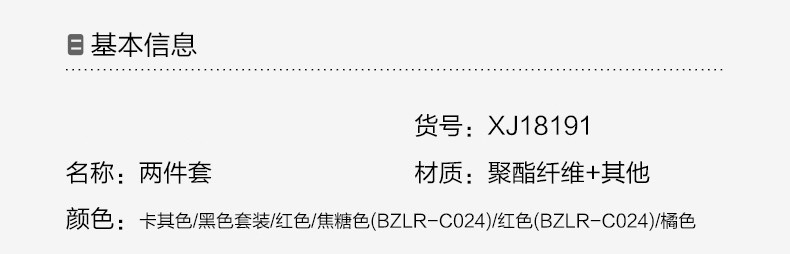 基本信息

货号：XJ18191

名称：两件套

材质：聚酯纤维+其他

颜色：卡其色/黑色套装/红色/焦糖色(BZLR-C024)/红色(BZLR-C024)/橘色